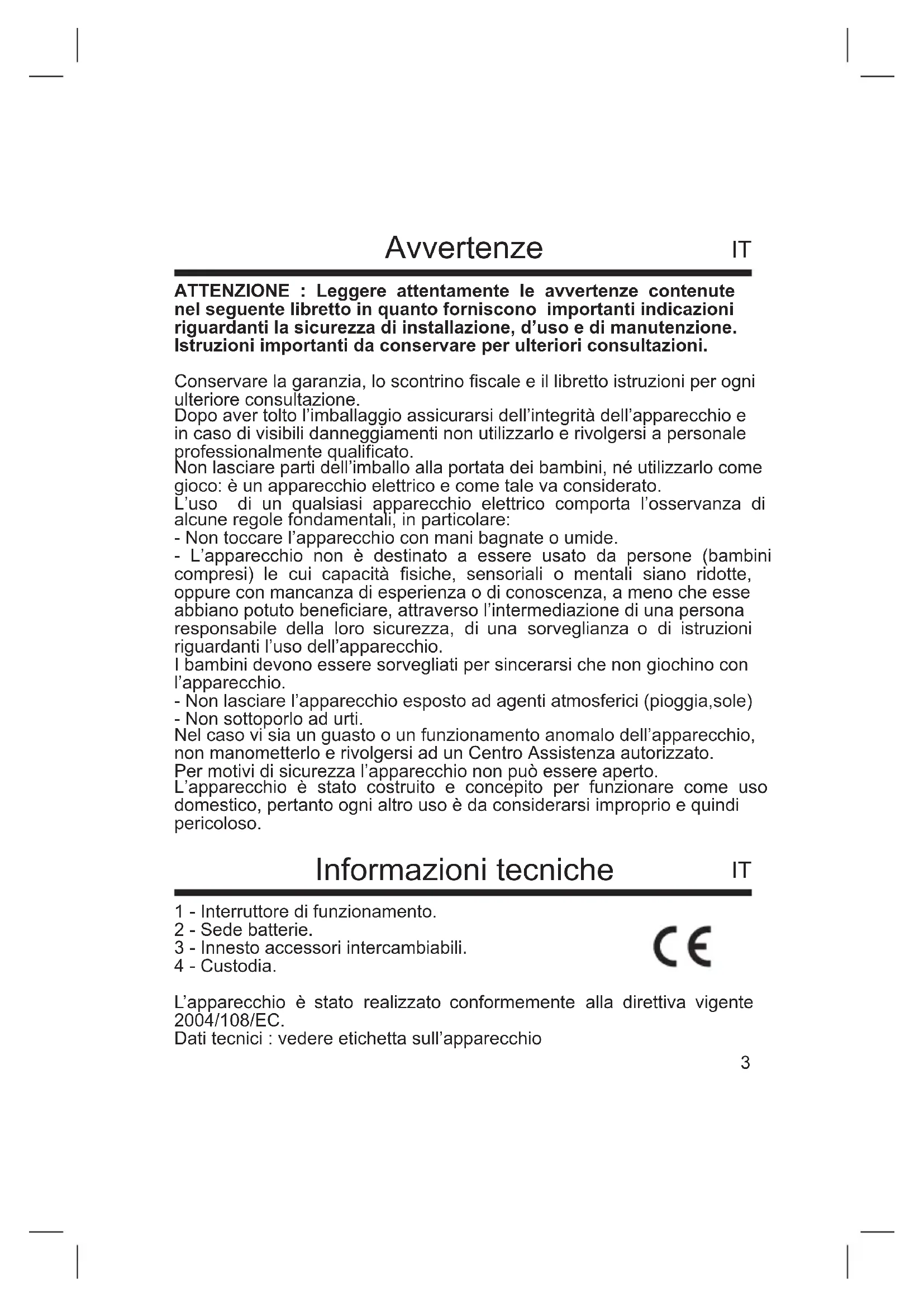 Avvertenze IT

ATTENZIONE : Leggere attentamente le avvertenze contenute nel seguente libretto in quanto forniscono importanti indicazioni riguardanti la sicurezza di installazione, d'uso e di manutenzione. Istruzioni importanti da conservare per ulteriori consultazioni.

Conservare la garanzia, lo scontrino fiscale e il libretto istruzioni per ogni ulteriore consultazione.
Dopo aver tolto l'imballaggio assicurarsi dell'integrità dell'apparecchio e in caso di visibili danneggiamenti non utilizzarlo e rivolgersi a personale professionalmente qualificato.
Non lasciare parti dell'imballo alla portata dei bambini, né utilizzarlo come gioco: è un apparecchio elettrico e come tale va considerato.
L'uso di un qualsiasi apparecchio elettrico comporta l'osservanza di alcune regole fondamentali, in particolare:
- Non toccare l'apparecchio con mani bagnate o umide.
- L'apparecchio non è destinato a essere usato da persone (bambini compresi) le cui capacità fisiche, sensoriali o mentali siano ridotte, oppure con mancanza di esperienza o di conoscenza, a meno che esse abbiano potuto beneficiare, attraverso l'intermediazione di una persona responsabile della loro sicurezza, di una sorveglianza o di istruzioni riguardanti l'uso dell'apparecchio.
I bambini devono essere sorvegliati per sincerarsi che non giochino con l'apparecchio.
- Non lasciare l'apparecchio esposto ad agenti atmosferici (pioggia,sole)
- Non sottoporlo ad urti.
Nel caso vi sia un guasto o un funzionamento anomalo dell'apparecchio, non manometterlo e rivolgersi ad un Centro Assistenza autorizzato.
Per motivi di sicurezza l'apparecchio non può essere aperto.
L'apparecchio è stato costruito e concepito per funzionare come uso domestico, pertanto ogni altro uso è da considerarsi improprio e quindi pericoloso.

Informazioni tecniche IT

1 - Interruttore di funzionamento.
2 - Sede batterie.
3 - Innesto accessori intercambiabili.
4 - Custodia.

CE

L'apparecchio è stato realizzato conformemente alla direttiva vigente 2004/108/EC.
Dati tecnici : vedere etichetta sull'apparecchio

3